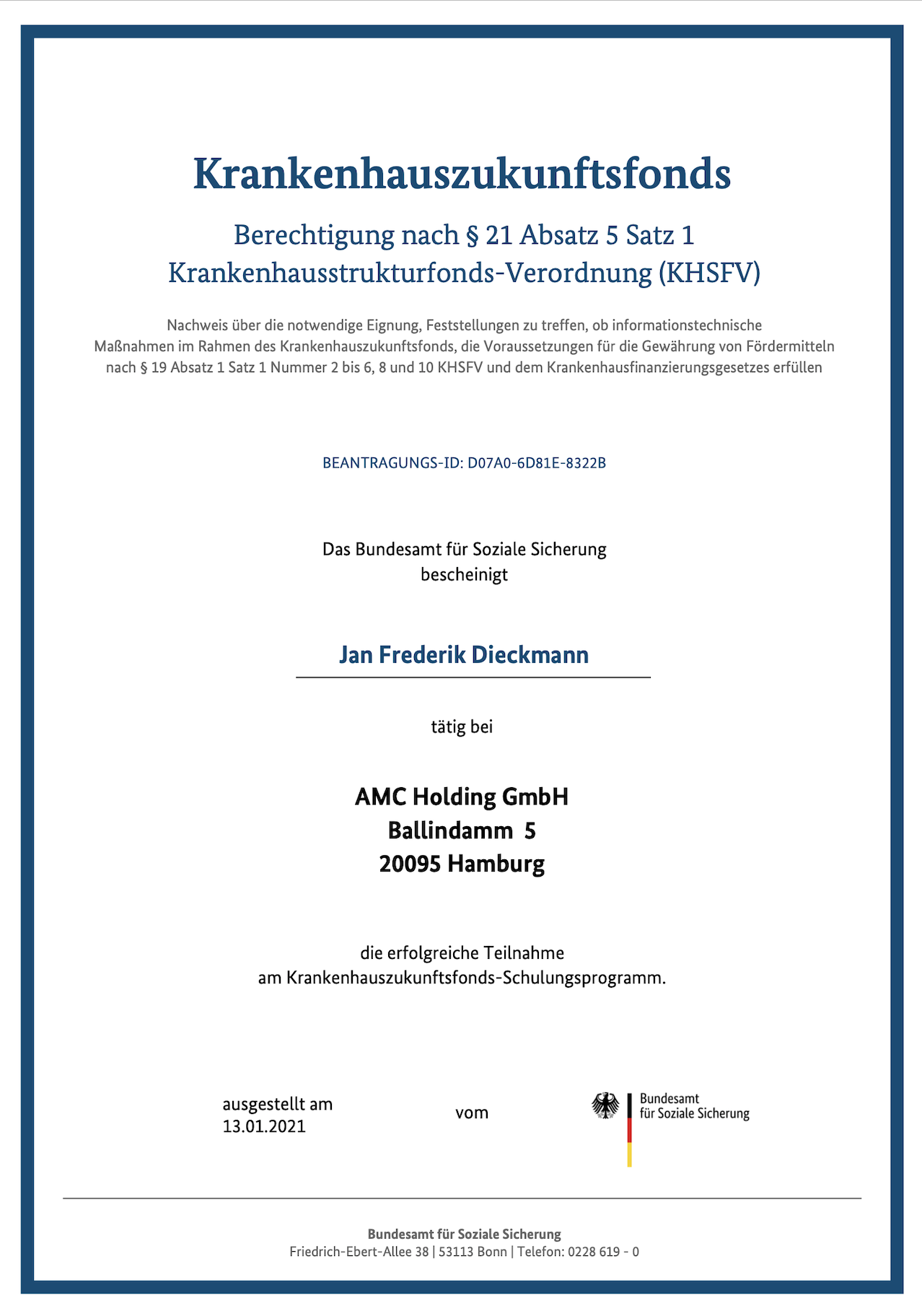 Krankenhauszukunftsfonds

Berechtigung nach § 21 Absatz 5 Satz 1
Krankenhausstrukturfonds-Verordnung (KHSFV)

Nachweis über die notwendige Eignung, Feststellungen zu treffen, ob informationstechnische Maßnahmen im Rahmen des Krankenhauszukunftsfonds, die Voraussetzungen für die Gewährung von Fördermitteln nach § 19 Absatz 1 Satz 1 Nummer 2 bis 6, 8 und 10 KHSFV und dem Krankenhausfinanzierungsgesetzes erfüllen

BEANTRAGUNGS-ID: D07A0-6D81E-8322B

Das Bundesamt für Soziale Sicherung
bescheinigt

Jan Frederik Dieckmann

tätig bei

AMC Holding GmbH
Ballindamm 5
20095 Hamburg

die erfolgreiche Teilnahme
am Krankenhauszukunftsfonds-Schulungsprogramm.

ausgestellt am
13.01.2021

vom

Bundesamt
für Soziale Sicherung

Bundesamt für Soziale Sicherung
Friedrich-Ebert-Allee 38 | 53113 Bonn | Telefon: 0228 619 - 0